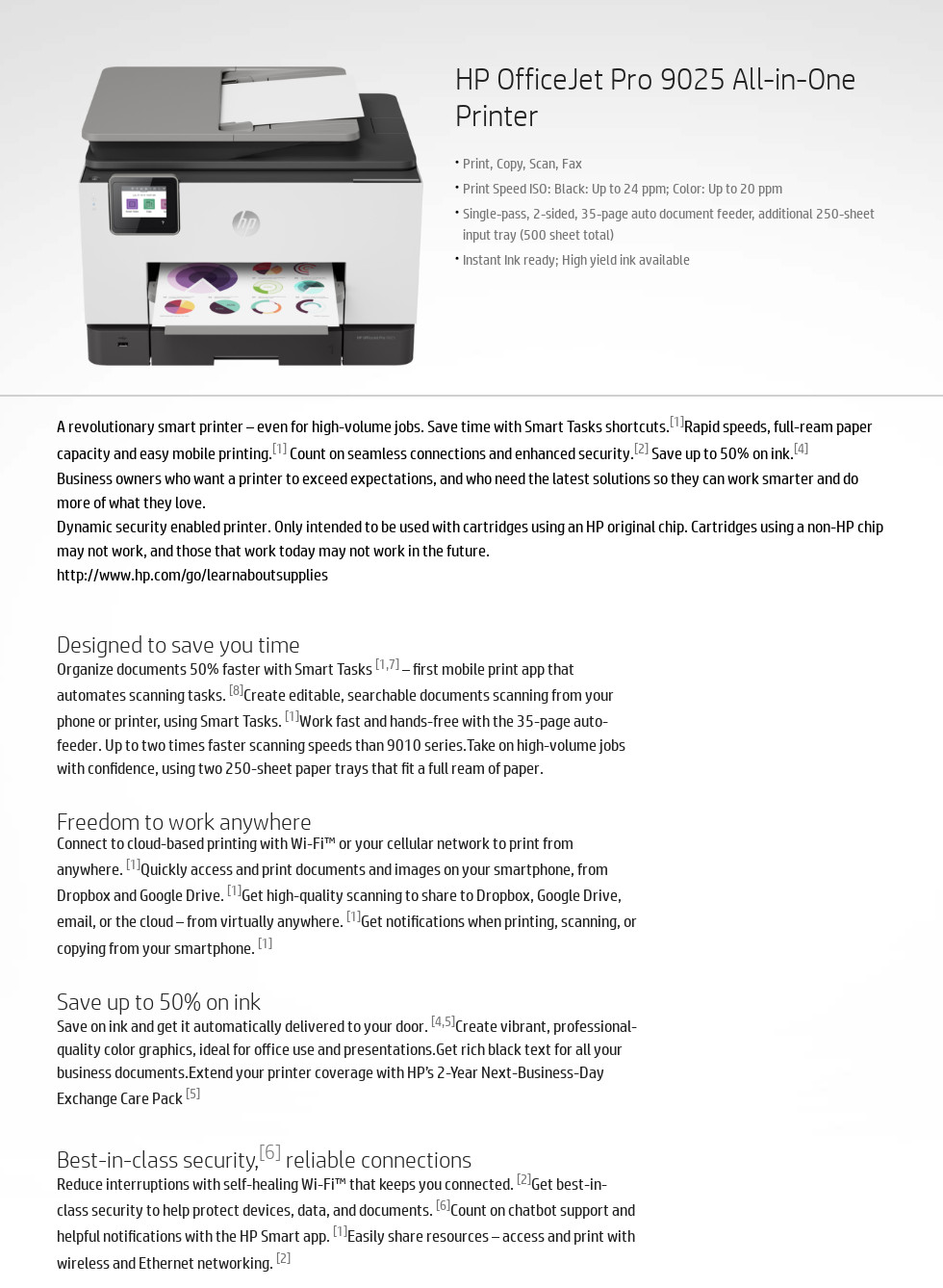 HP OfficeJet Pro 9025 All-in-One Printer

• Print, Copy, Scan, Fax
• Print Speed ISO: Black: Up to 24 ppm; Color: Up to 20 ppm
• Single-pass, 2-sided, 35-page auto document feeder, additional 250-sheet input tray (500 sheet total)
• Instant Ink ready; High yield ink available

A revolutionary smart printer – even for high-volume jobs. Save time with Smart Tasks shortcuts.[1]Rapid speeds, full-ream paper capacity and easy mobile printing.[1] Count on seamless connections and enhanced security.[2] Save up to 50% on ink.[4]
Business owners who want a printer to exceed expectations, and who need the latest solutions so they can work smarter and do more of what they love.
Dynamic security enabled printer. Only intended to be used with cartridges using an HP original chip. Cartridges using a non-HP chip may not work, and those that work today may not work in the future.
http://www.hp.com/go/learnaboutsupplies

Designed to save you time
Organize documents 50% faster with Smart Tasks [1,7] – first mobile print app that automates scanning tasks. [8]Create editable, searchable documents scanning from your phone or printer, using Smart Tasks. [1]Work fast and hands-free with the 35-page auto-feeder. Up to two times faster scanning speeds than 9010 series.Take on high-volume jobs with confidence, using two 250-sheet paper trays that fit a full ream of paper.

Freedom to work anywhere
Connect to cloud-based printing with Wi-Fi™ or your cellular network to print from anywhere. [1]Quickly access and print documents and images on your smartphone, from Dropbox and Google Drive. [1]Get high-quality scanning to share to Dropbox, Google Drive, email, or the cloud – from virtually anywhere. [1]Get notifications when printing, scanning, or copying from your smartphone. [1]

Save up to 50% on ink
Save on ink and get it automatically delivered to your door. [4,5]Create vibrant, professional-quality color graphics, ideal for office use and presentations.Get rich black text for all your business documents.Extend your printer coverage with HP's 2-Year Next-Business-Day Exchange Care Pack [5]

Best-in-class security,[6] reliable connections
Reduce interruptions with self-healing Wi-Fi™ that keeps you connected. [2]Get best-in-class security to help protect devices, data, and documents. [6]Count on chatbot support and helpful notifications with the HP Smart app. [1]Easily share resources – access and print with wireless and Ethernet networking. [2]